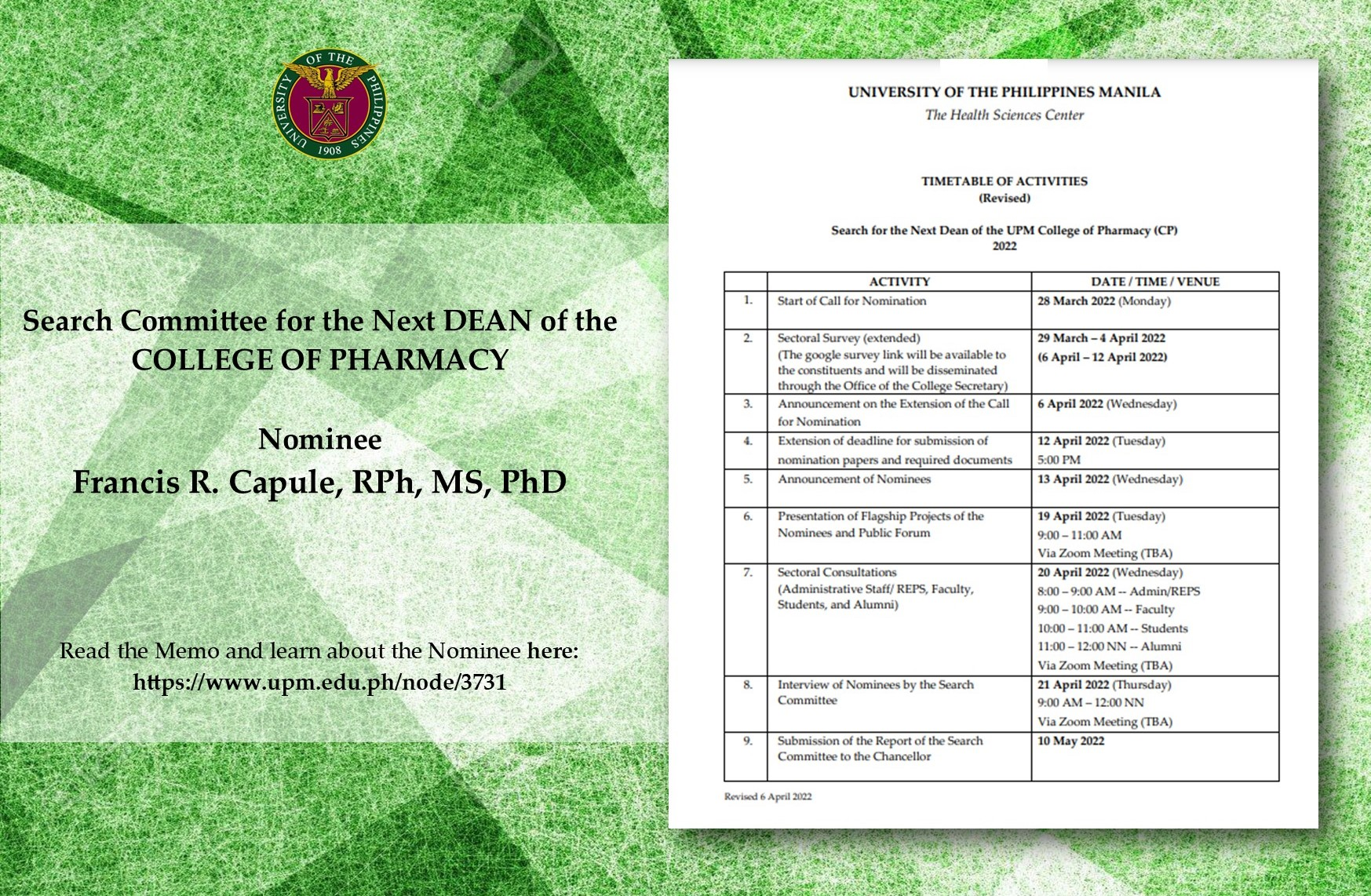 UNIVERSITY OF THE PHILIPPINES 1908

Search Committee for the Next DEAN of the COLLEGE OF PHARMACY

Nominee
Francis R. Capule, RPh, MS, PhD

Read the Memo and learn about the Nominee here:
https://www.upm.edu.ph/node/3731

UNIVERSITY OF THE PHILIPPINES MANILA
The Health Sciences Center

TIMETABLE OF ACTIVITIES
(Revised)

Search for the Next Dean of the UPM College of Pharmacy (CP)
2022

| | ACTIVITY | DATE / TIME / VENUE |
|---|---|---|
| 1. | Start of Call for Nomination | 28 March 2022 (Monday) |
| 2. | Sectoral Survey (extended) (The google survey link will be available to the constituents and will be disseminated through the Office of the College Secretary) | 29 March – 4 April 2022 (6 April – 12 April 2022) |
| 3. | Announcement on the Extension of the Call for Nomination | 6 April 2022 (Wednesday) |
| 4. | Extension of deadline for submission of nomination papers and required documents | 12 April 2022 (Tuesday) 5:00 PM |
| 5. | Announcement of Nominees | 13 April 2022 (Wednesday) |
| 6. | Presentation of Flagship Projects of the Nominees and Public Forum | 19 April 2022 (Tuesday) 9:00 – 11:00 AM Via Zoom Meeting (TBA) |
| 7. | Sectoral Consultations (Administrative Staff/ REPS, Faculty, Students, and Alumni) | 20 April 2022 (Wednesday) 8:00 – 9:00 AM -- Admin/REPS 9:00 – 10:00 AM -- Faculty 10:00 – 11:00 AM -- Students 11:00 – 12:00 NN -- Alumni Via Zoom Meeting (TBA) |
| 8. | Interview of Nominees by the Search Committee | 21 April 2022 (Thursday) 9:00 AM – 12:00 NN Via Zoom Meeting (TBA) |
| 9. | Submission of the Report of the Search Committee to the Chancellor | 10 May 2022 |

Revised 6 April 2022